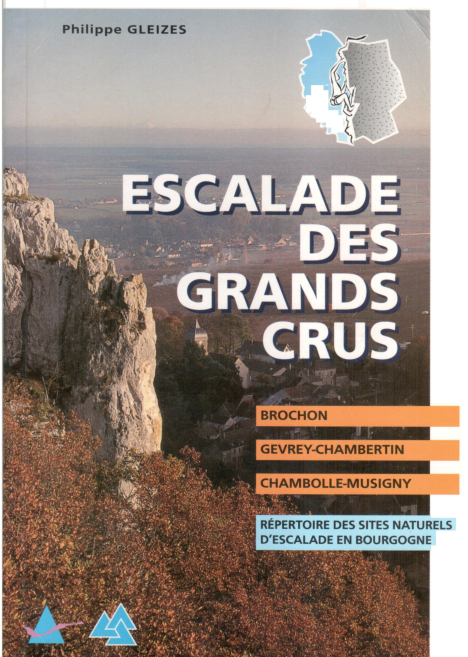 Philippe GLEIZES

ESCALADE DES GRANDS CRUS

BROCHON

GEVREY-CHAMBERTIN

CHAMBOLLE-MUSIGNY

RÉPERTOIRE DES SITES NATURELS D'ESCALADE EN BOURGOGNE